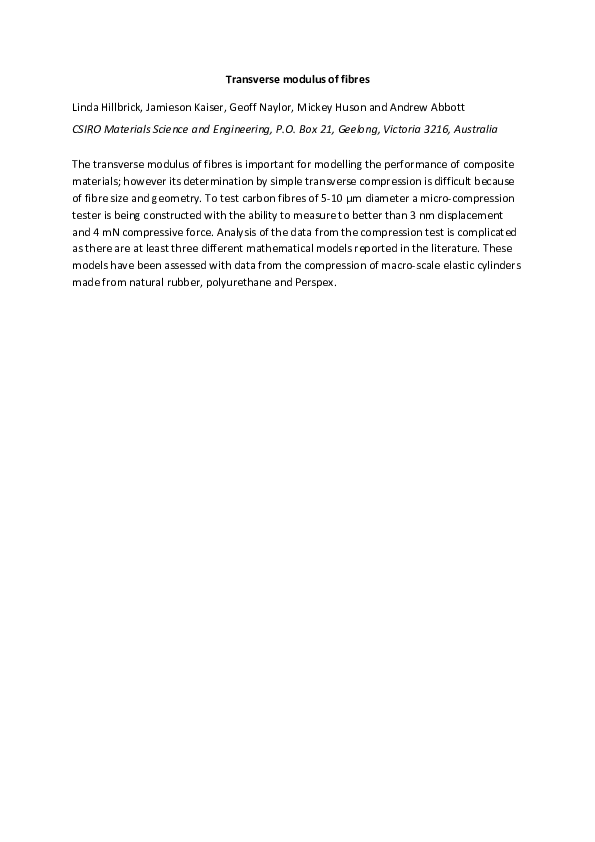 Transverse modulus of fibres

Linda Hillbrick, Jamieson Kaiser, Geoff Naylor, Mickey Huson and Andrew Abbott

CSIRO Materials Science and Engineering, P.O. Box 21, Geelong, Victoria 3216, Australia

The transverse modulus of fibres is important for modelling the performance of composite materials; however its determination by simple transverse compression is difficult because of fibre size and geometry. To test carbon fibres of 5-10 µm diameter a micro-compression tester is being constructed with the ability to measure to better than 3 nm displacement and 4 mN compressive force. Analysis of the data from the compression test is complicated as there are at least three different mathematical models reported in the literature. These models have been assessed with data from the compression of macro-scale elastic cylinders made from natural rubber, polyurethane and Perspex.